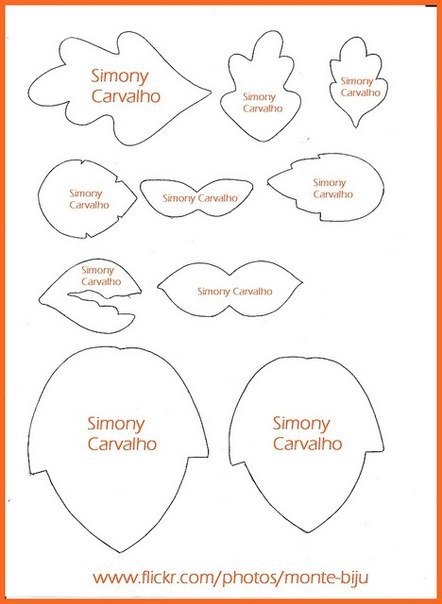 Simony
Carvalho

Simony
Carvalho

Simony
Carvalho

Simony
Carvalho

Simony Carvalho

Simony
Carvalho

Simony
Carvalho

Simony Carvalho

Simony
Carvalho

Simony
Carvalho

www.flickr.com/photos/monte-biju